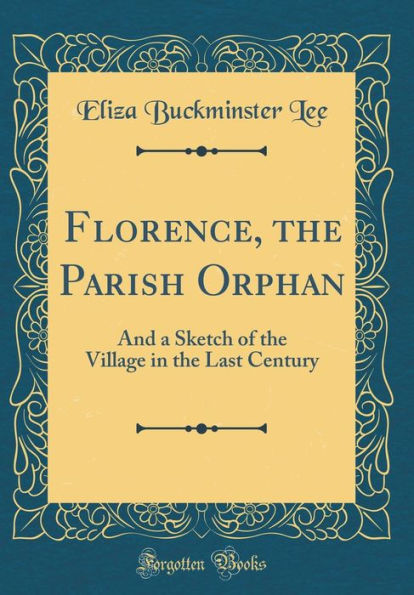 Eliza Buckminster Lee

FLORENCE, THE PARISH ORPHAN

And a Sketch of the Village in the Last Century

Forgotten Books